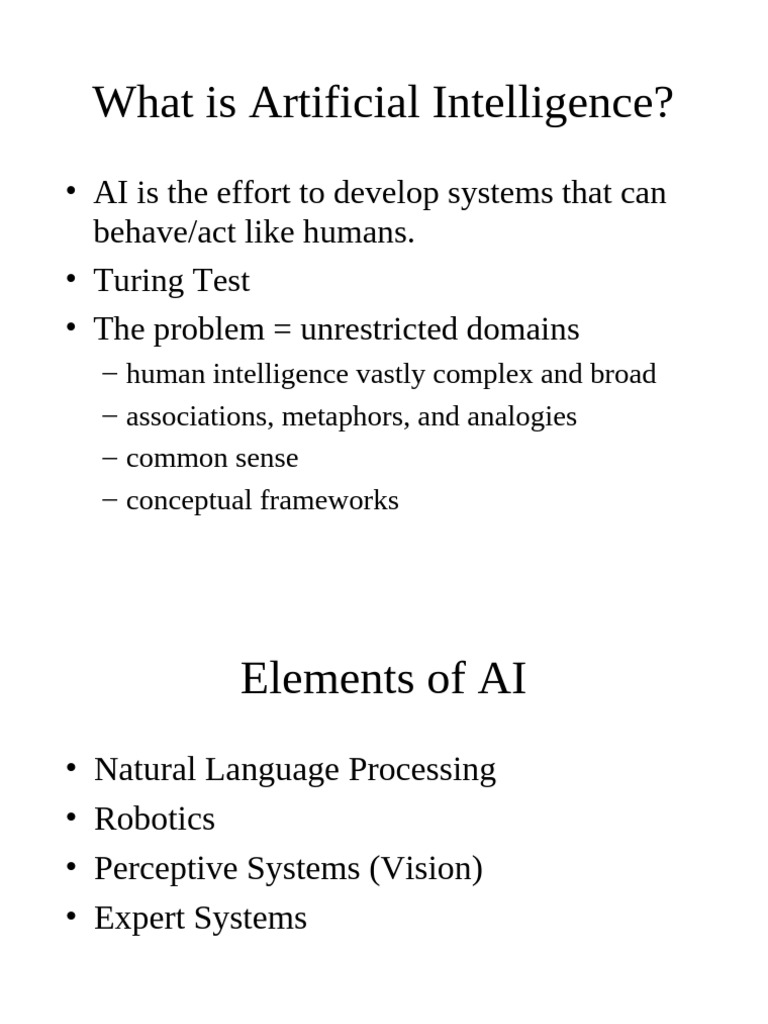 What is Artificial Intelligence?

• AI is the effort to develop systems that can behave/act like humans.
• Turing Test
• The problem = unrestricted domains
– human intelligence vastly complex and broad
– associations, metaphors, and analogies
– common sense
– conceptual frameworks

Elements of AI

• Natural Language Processing
• Robotics
• Perceptive Systems (Vision)
• Expert Systems